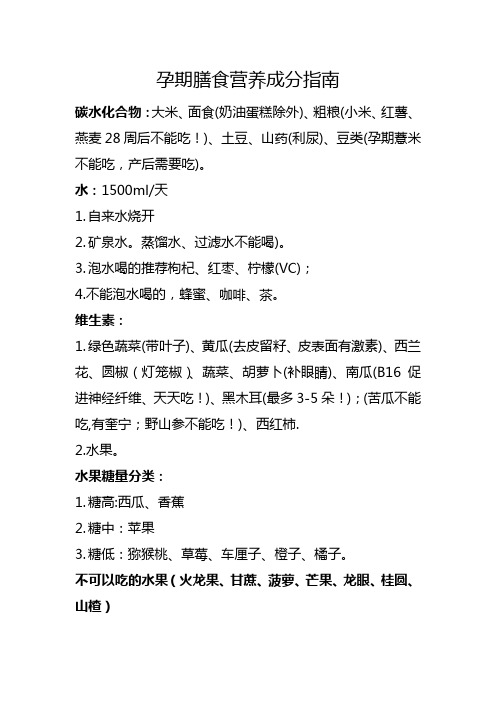 孕期膳食营养成分指南

碳水化合物：大米、面食(奶油蛋糕除外)、粗粮(小米、红薯、燕麦 28 周后不能吃！)、土豆、山药(利尿)、豆类(孕期薏米不能吃，产后需要吃)。

水：1500ml/天

1.自来水烧开

2.矿泉水。蒸馏水、过滤水不能喝)。

3.泡水喝的推荐枸杞、红枣、柠檬(VC)；

4.不能泡水喝的，蜂蜜、咖啡、茶。

维生素：

1.绿色蔬菜(带叶子)、黄瓜(去皮留籽、皮表面有激素)、西兰花、圆椒（灯笼椒）、蔬菜、胡萝卜(补眼睛)、南瓜(B16 促进神经纤维、天天吃！)、黑木耳(最多 3-5 朵！)；(苦瓜不能吃,有奎宁；野山参不能吃！)、西红柿.

2.水果。

水果糖量分类：

1.糖高:西瓜、香蕉

2.糖中：苹果

3.糖低：猕猴桃、草莓、车厘子、橙子、橘子。

不可以吃的水果（火龙果、甘蔗、菠萝、芒果、龙眼、桂圆、山楂）